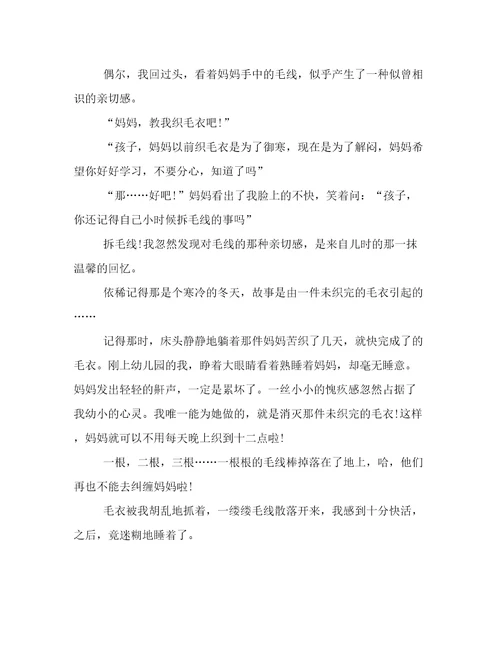 偶尔，我回过头，看着妈妈手中的毛线，似乎产生了一种似曾相识的亲切感。

“妈妈，教我织毛衣吧！”

“孩子，妈妈以前织毛衣是为了御寒，现在是为了解闷，妈妈希望你好好学习，不要分心，知道了吗”

“那……好吧！”妈妈看出了我脸上的不快，笑着问：“孩子，你还记得自己小时候拆毛线的事吗”

拆毛线!我忽然发现对毛线的那种亲切感，是来自儿时的那一抹温馨的回忆。

依稀记得那是个寒冷的冬天，故事是由一件未织完的毛衣引起的……

记得那时，床头静静地躺着那件妈妈苦织了几天，就快完成了的毛衣。刚上幼儿园的我，睁着大眼睛看着熟睡着妈妈，却毫无睡意。妈妈发出轻轻的鼾声，一定是累坏了。一丝小小的愧疚感忽然占据了我幼小的心灵。我唯一能为她做的，就是消灭那件未织完的毛衣!这样，妈妈就可以不用每天晚上织到十二点啦!

一根，二根，三根……一根根的毛线棒掉落在了地上，哈，他们再也不能去纠缠妈妈啦!

毛衣被我胡乱地抓着，一缕缕毛线散落开来，我感到十分快活，之后，竟迷糊地睡着了。